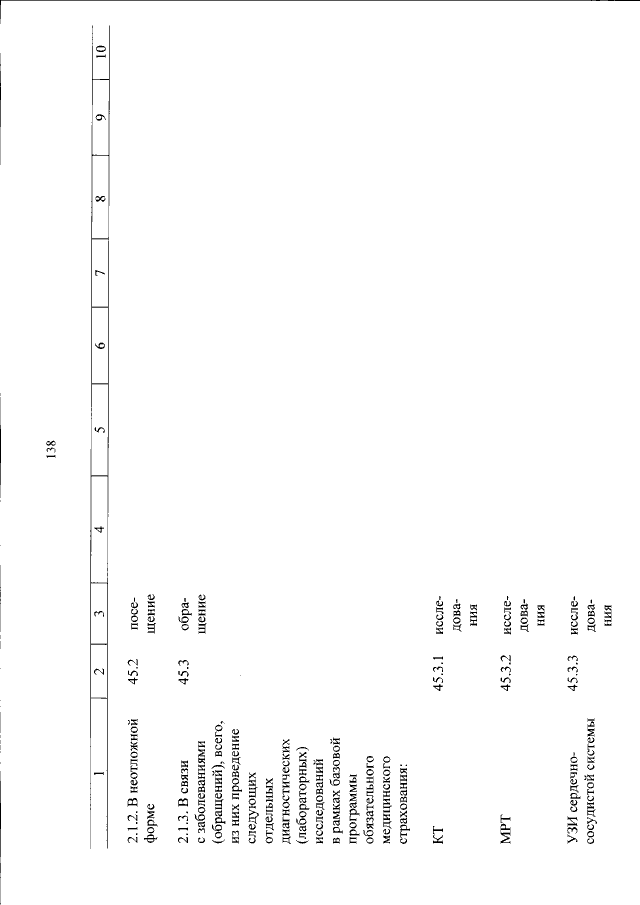 138

| 1 | 2 | 3 | 4 | 5 | 6 | 7 | 8 | 9 | 10 |
|---|---|---|---|---|---|---|---|---|---|
| 2.1.2. В неотложной форме | 45.2 | посещение | | | | | | | |
| 2.1.3. В связи с заболеваниями (обращений), всего, из них проведение следующих отдельных диагностических (лабораторных) исследований в рамках базовой программы обязательного медицинского страхования: | 45.3 | обращение | | | | | | | |
| КТ | 45.3.1 | исследования | | | | | | | |
| МРТ | 45.3.2 | исследования | | | | | | | |
| УЗИ сердечно-сосудистой системы | 45.3.3 | исследования | | | | | | | |